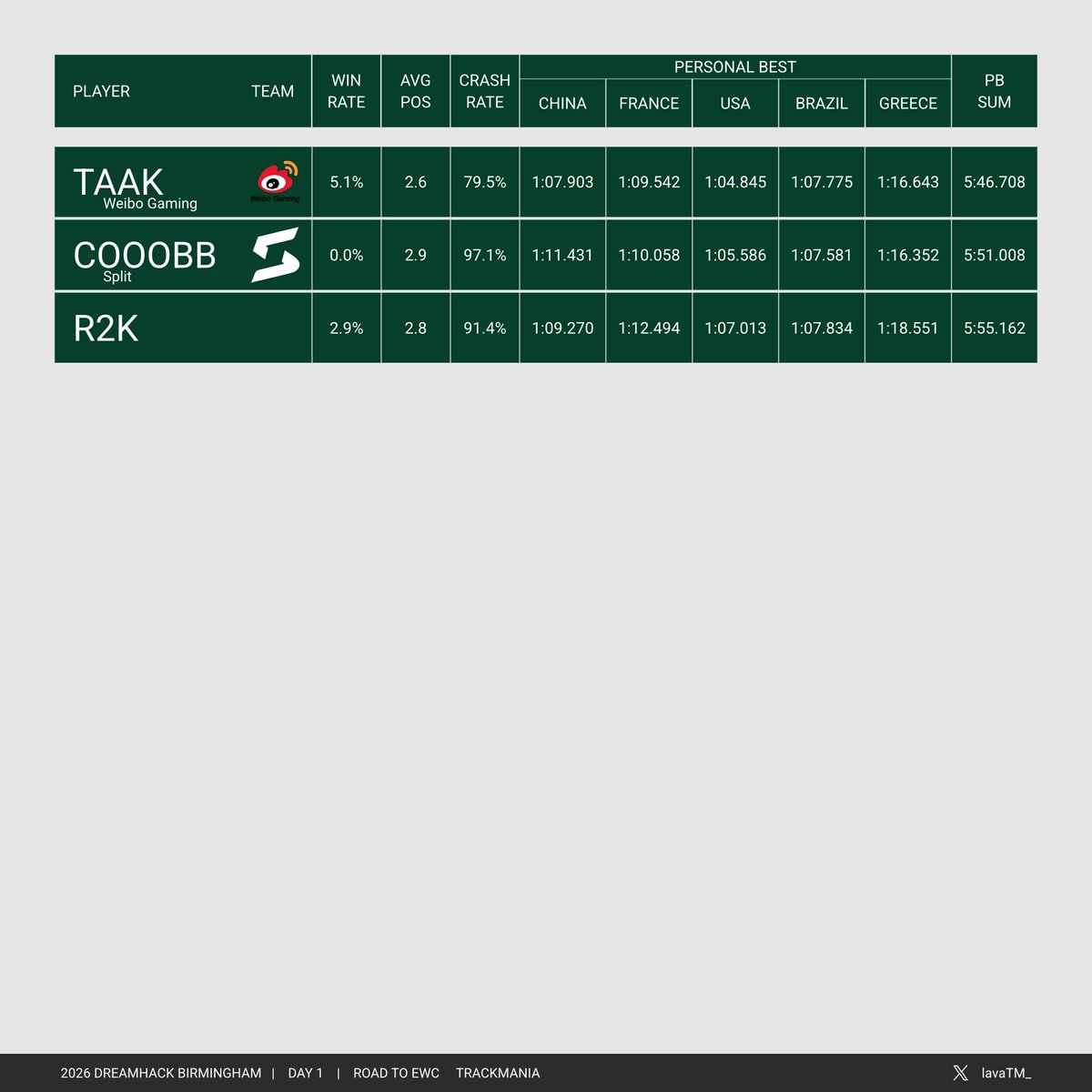 | PLAYER | TEAM | WIN RATE | AVG POS | CRASH RATE | PERSONAL BEST CHINA | PERSONAL BEST FRANCE | PERSONAL BEST USA | PERSONAL BEST BRAZIL | PERSONAL BEST GREECE | PB SUM |
|---|---|---|---|---|---|---|---|---|---|---|
| TAAK Weibo Gaming | Weibo Gaming | 5.1% | 2.6 | 79.5% | 1:07.903 | 1:09.542 | 1:04.845 | 1:07.775 | 1:16.643 | 5:46.708 |
| COOOBB Split | | 0.0% | 2.9 | 97.1% | 1:11.431 | 1:10.058 | 1:05.586 | 1:07.581 | 1:16.352 | 5:51.008 |
| R2K | | 2.9% | 2.8 | 91.4% | 1:09.270 | 1:12.494 | 1:07.013 | 1:07.834 | 1:18.551 | 5:55.162 |

2026 DREAMHACK BIRMINGHAM | DAY 1 | ROAD TO EWC TRACKMANIA

lavaTM_